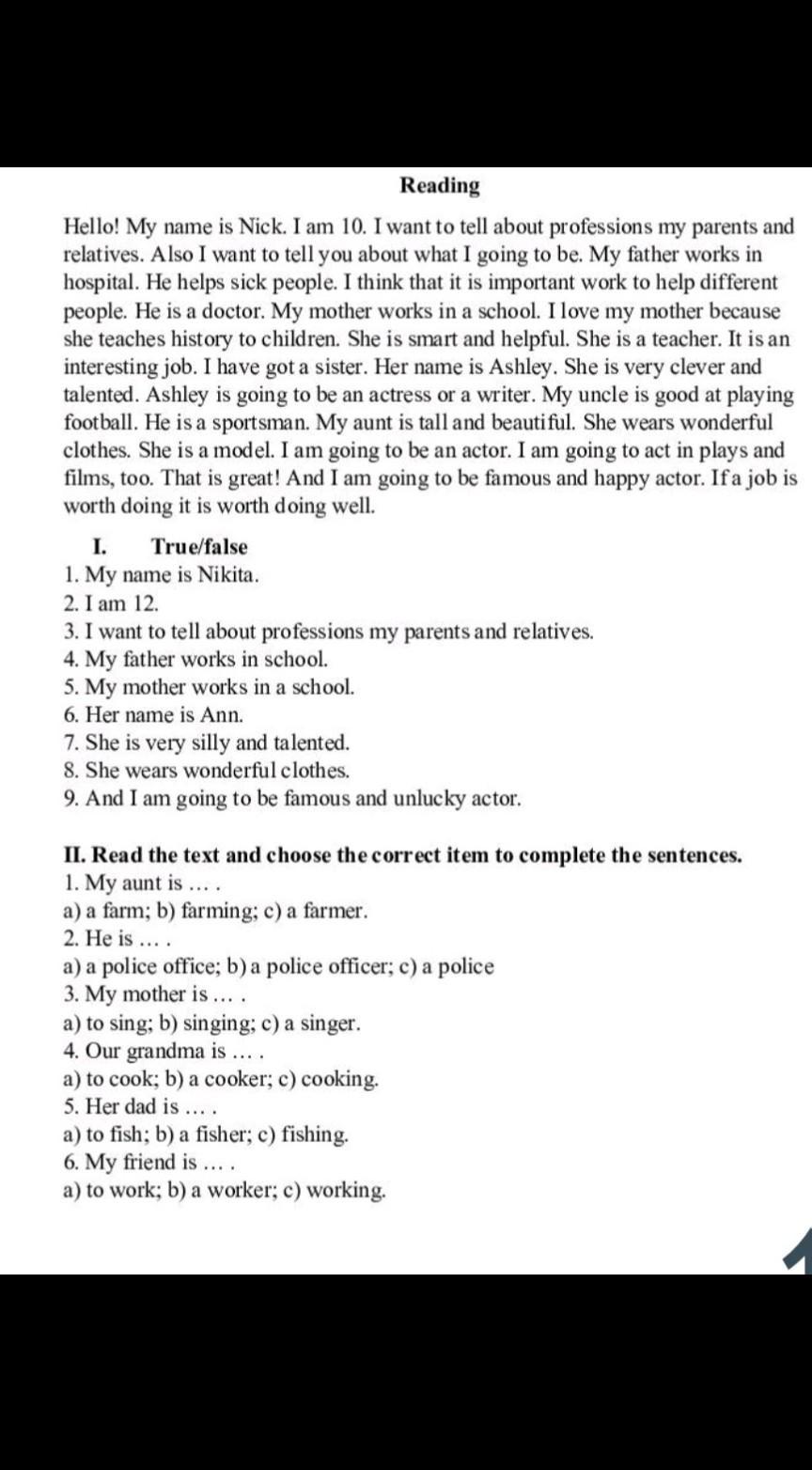 Reading

Hello! My name is Nick. I am 10. I want to tell about professions my parents and relatives. Also I want to tell you about what I going to be. My father works in hospital. He helps sick people. I think that it is important work to help different people. He is a doctor. My mother works in a school. I love my mother because she teaches history to children. She is smart and helpful. She is a teacher. It is an interesting job. I have got a sister. Her name is Ashley. She is very clever and talented. Ashley is going to be an actress or a writer. My uncle is good at playing football. He is a sportsman. My aunt is tall and beautiful. She wears wonderful clothes. She is a model. I am going to be an actor. I am going to act in plays and films, too. That is great! And I am going to be famous and happy actor. If a job is worth doing it is worth doing well.

I. True/false
1. My name is Nikita.
2. I am 12.
3. I want to tell about professions my parents and relatives.
4. My father works in school.
5. My mother works in a school.
6. Her name is Ann.
7. She is very silly and talented.
8. She wears wonderful clothes.
9. And I am going to be famous and unlucky actor.

II. Read the text and choose the correct item to complete the sentences.
1. My aunt is … .
a) a farm; b) farming; c) a farmer.
2. He is … .
a) a police office; b) a police officer; c) a police
3. My mother is … .
a) to sing; b) singing; c) a singer.
4. Our grandma is … .
a) to cook; b) a cooker; c) cooking.
5. Her dad is … .
a) to fish; b) a fisher; c) fishing.
6. My friend is … .
a) to work; b) a worker; c) working.